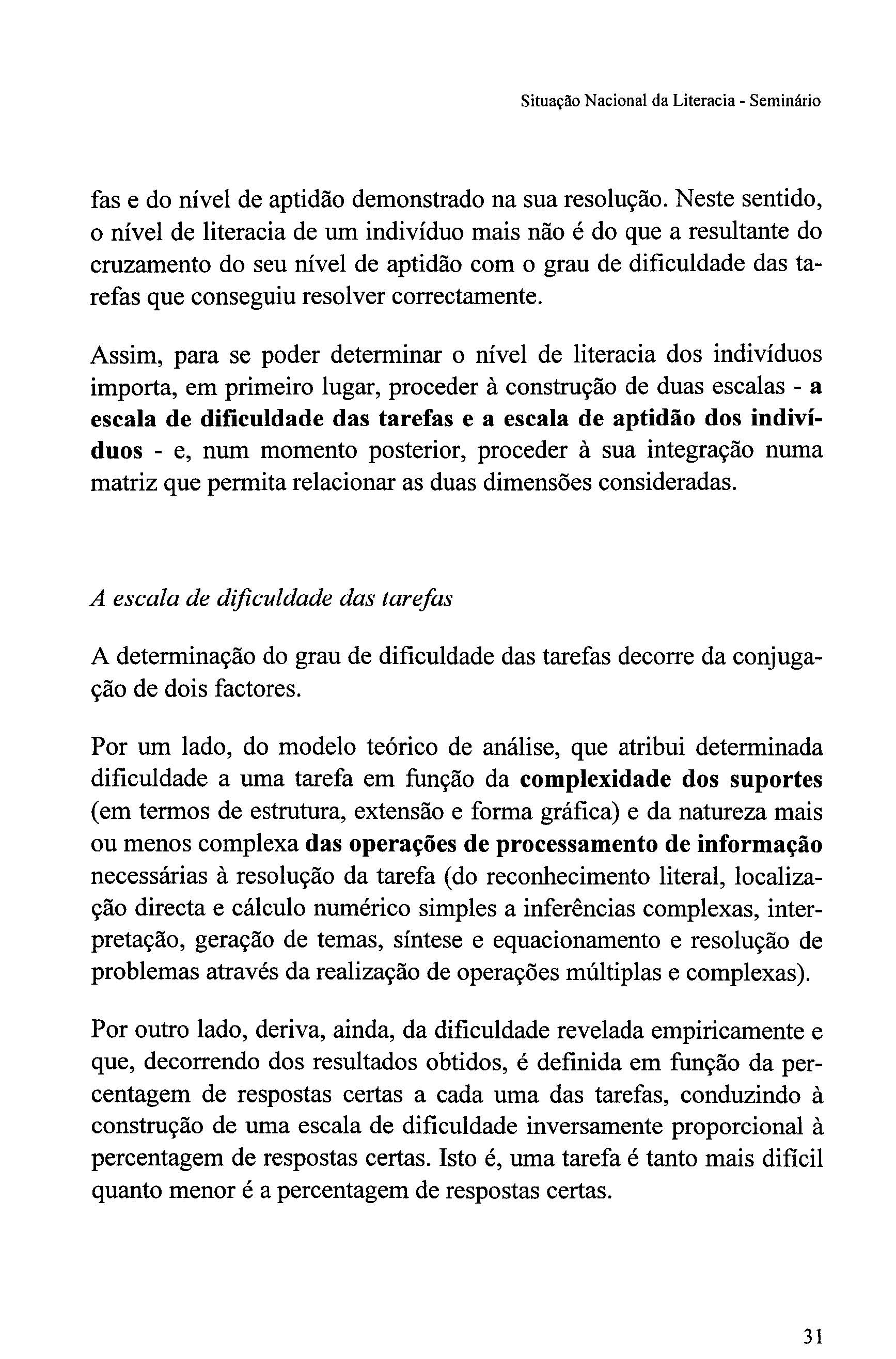 Situação Nacional da Literacia - Seminário

fas e do nível de aptidão demonstrado na sua resolução. Neste sentido, o nível de literacia de um indivíduo mais não é do que a resultante do cruzamento do seu nível de aptidão com o grau de dificuldade das tarefas que conseguiu resolver correctamente.

Assim, para se poder determinar o nível de literacia dos indivíduos importa, em primeiro lugar, proceder à construção de duas escalas - a escala de dificuldade das tarefas e a escala de aptidão dos indivíduos - e, num momento posterior, proceder à sua integração numa matriz que permita relacionar as duas dimensões consideradas.

A escala de dificuldade das tarefas

A determinação do grau de dificuldade das tarefas decorre da conjugação de dois factores.

Por um lado, do modelo teórico de análise, que atribui determinada dificuldade a uma tarefa em função da complexidade dos suportes (em termos de estrutura, extensão e forma gráfica) e da natureza mais ou menos complexa das operações de processamento de informação necessárias à resolução da tarefa (do reconhecimento literal, localização directa e cálculo numérico simples a inferências complexas, interpretação, geração de temas, síntese e equacionamento e resolução de problemas através da realização de operações múltiplas e complexas).

Por outro lado, deriva, ainda, da dificuldade revelada empiricamente e que, decorrendo dos resultados obtidos, é definida em função da percentagem de respostas certas a cada uma das tarefas, conduzindo à construção de uma escala de dificuldade inversamente proporcional à percentagem de respostas certas. Isto é, uma tarefa é tanto mais difícil quanto menor é a percentagem de respostas certas.

31